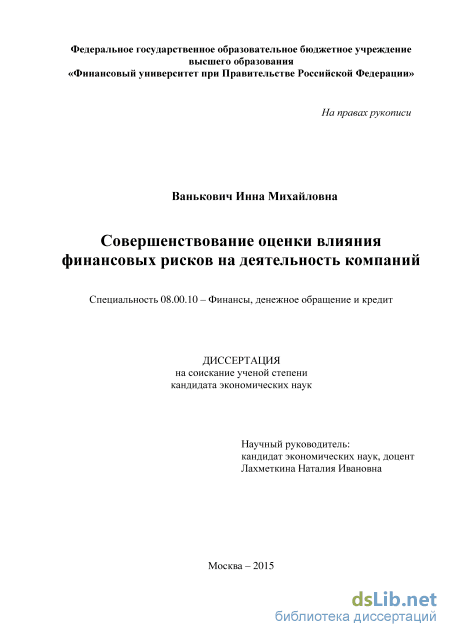 Федеральное государственное образовательное бюджетное учреждение высшего образования
«Финансовый университет при Правительстве Российской Федерации»

На правах рукописи

Ванькович Инна Михайловна

Совершенствование оценки влияния финансовых рисков на деятельность компаний

Специальность 08.00.10 – Финансы, денежное обращение и кредит

ДИССЕРТАЦИЯ
на соискание ученой степени
кандидата экономических наук

Научный руководитель:
кандидат экономических наук, доцент
Лахметкина Наталия Ивановна

Москва – 2015

dsLib.net
библиотека диссертаций